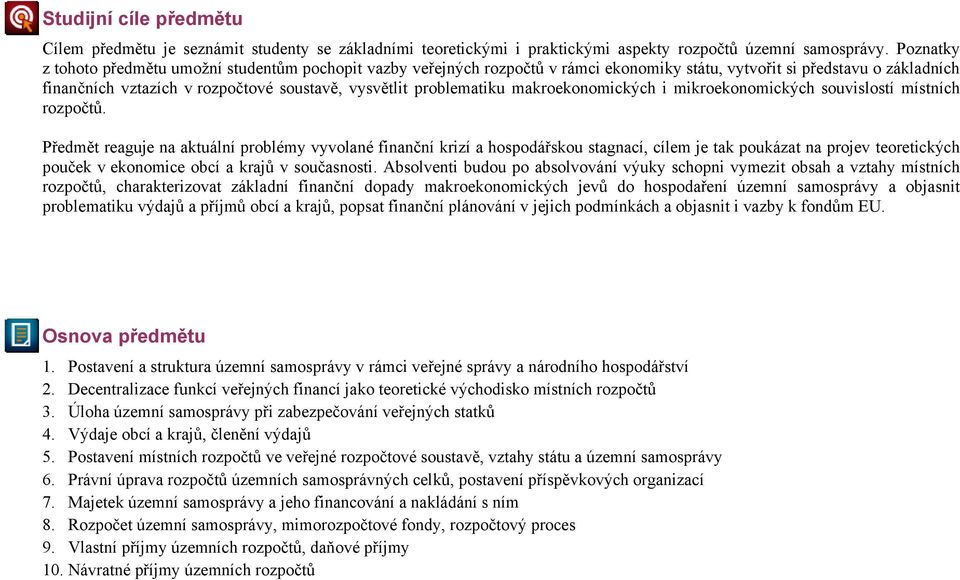 Studijní cíle předmětu

Cílem předmětu je seznámit studenty se základními teoretickými i praktickými aspekty rozpočtů územní samosprávy. Poznatky z tohoto předmětu umožní studentům pochopit vazby veřejných rozpočtů v rámci ekonomiky státu, vytvořit si představu o základních finančních vztazích v rozpočtové soustavě, vysvětlit problematiku makroekonomických i mikroekonomických souvislostí místních rozpočtů.

Předmět reaguje na aktuální problémy vyvolané finanční krizí a hospodářskou stagnací, cílem je tak poukázat na projev teoretických pouček v ekonomice obcí a krajů v současnosti. Absolventi budou po absolvování výuky schopni vymezit obsah a vztahy místních rozpočtů, charakterizovat základní finanční dopady makroekonomických jevů do hospodaření územní samosprávy a objasnit problematiku výdajů a příjmů obcí a krajů, popsat finanční plánování v jejich podmínkách a objasnit i vazby k fondům EU.

Osnova předmětu

1. Postavení a struktura územní samosprávy v rámci veřejné správy a národního hospodářství
2. Decentralizace funkcí veřejných financí jako teoretické východisko místních rozpočtů
3. Úloha územní samosprávy při zabezpečování veřejných statků
4. Výdaje obcí a krajů, členění výdajů
5. Postavení místních rozpočtů ve veřejné rozpočtové soustavě, vztahy státu a územní samosprávy
6. Právní úprava rozpočtů územních samosprávných celků, postavení příspěvkových organizací
7. Majetek územní samosprávy a jeho financování a nakládání s ním
8. Rozpočet územní samosprávy, mimorozpočtové fondy, rozpočtový proces
9. Vlastní příjmy územních rozpočtů, daňové příjmy
10. Návratné příjmy územních rozpočtů